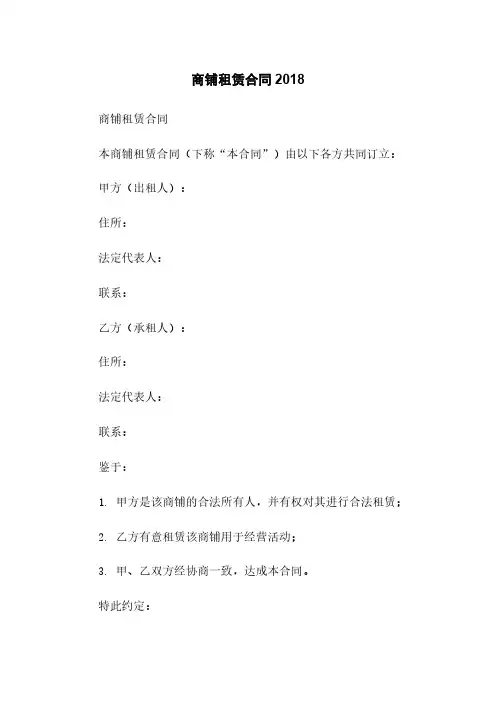 商铺租赁合同2018

商铺租赁合同

本商铺租赁合同（下称“本合同”）由以下各方共同订立：

甲方（出租人）：

住所：

法定代表人：

联系：

乙方（承租人）：

住所：

法定代表人：

联系：

鉴于：

1. 甲方是该商铺的合法所有人，并有权对其进行合法租赁；

2. 乙方有意租赁该商铺用于经营活动；

3. 甲、乙双方经协商一致，达成本合同。

特此约定：